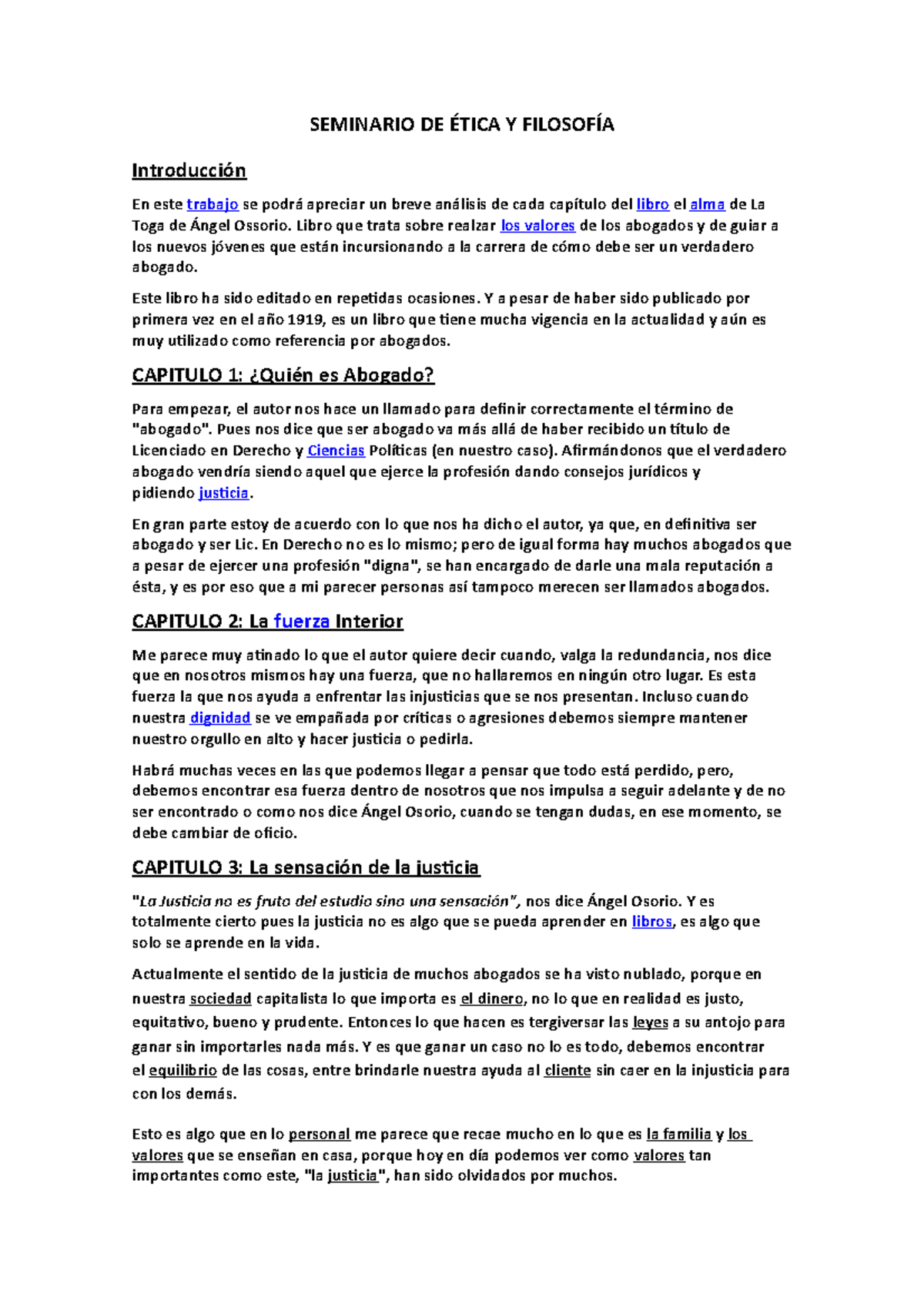 SEMINARIO DE ÉTICA Y FILOSOFÍA

Introducción

En este trabajo se podrá apreciar un breve análisis de cada capítulo del libro el alma de La Toga de Ángel Ossorio. Libro que trata sobre realzar los valores de los abogados y de guiar a los nuevos jóvenes que están incursionando a la carrera de cómo debe ser un verdadero abogado.

Este libro ha sido editado en repetidas ocasiones. Y a pesar de haber sido publicado por primera vez en el año 1919, es un libro que tiene mucha vigencia en la actualidad y aún es muy utilizado como referencia por abogados.

CAPITULO 1: ¿Quién es Abogado?

Para empezar, el autor nos hace un llamado para definir correctamente el término de "abogado". Pues nos dice que ser abogado va más allá de haber recibido un título de Licenciado en Derecho y Ciencias Políticas (en nuestro caso). Afirmándonos que el verdadero abogado vendría siendo aquel que ejerce la profesión dando consejos jurídicos y pidiendo justicia.

En gran parte estoy de acuerdo con lo que nos ha dicho el autor, ya que, en definitiva ser abogado y ser Lic. En Derecho no es lo mismo; pero de igual forma hay muchos abogados que a pesar de ejercer una profesión "digna", se han encargado de darle una mala reputación a ésta, y es por eso que a mi parecer personas así tampoco merecen ser llamados abogados.

CAPITULO 2: La fuerza Interior

Me parece muy atinado lo que el autor quiere decir cuando, valga la redundancia, nos dice que en nosotros mismos hay una fuerza, que no hallaremos en ningún otro lugar. Es esta fuerza la que nos ayuda a enfrentar las injusticias que se nos presentan. Incluso cuando nuestra dignidad se ve empañada por críticas o agresiones debemos siempre mantener nuestro orgullo en alto y hacer justicia o pedirla.

Habrá muchas veces en las que podemos llegar a pensar que todo está perdido, pero, debemos encontrar esa fuerza dentro de nosotros que nos impulsa a seguir adelante y de no ser encontrado o como nos dice Ángel Osorio, cuando se tengan dudas, en ese momento, se debe cambiar de oficio.

CAPITULO 3: La sensación de la justicia

"La Justicia no es fruto del estudio sino una sensación", nos dice Ángel Osorio. Y es totalmente cierto pues la justicia no es algo que se pueda aprender en libros, es algo que solo se aprende en la vida.

Actualmente el sentido de la justicia de muchos abogados se ha visto nublado, porque en nuestra sociedad capitalista lo que importa es el dinero, no lo que en realidad es justo, equitativo, bueno y prudente. Entonces lo que hacen es tergiversar las leyes a su antojo para ganar sin importarles nada más. Y es que ganar un caso no lo es todo, debemos encontrar el equilibrio de las cosas, entre brindarle nuestra ayuda al cliente sin caer en la injusticia para con los demás.

Esto es algo que en lo personal me parece que recae mucho en lo que es la familia y los valores que se enseñan en casa, porque hoy en día podemos ver como valores tan importantes como este, "la justicia", han sido olvidados por muchos.